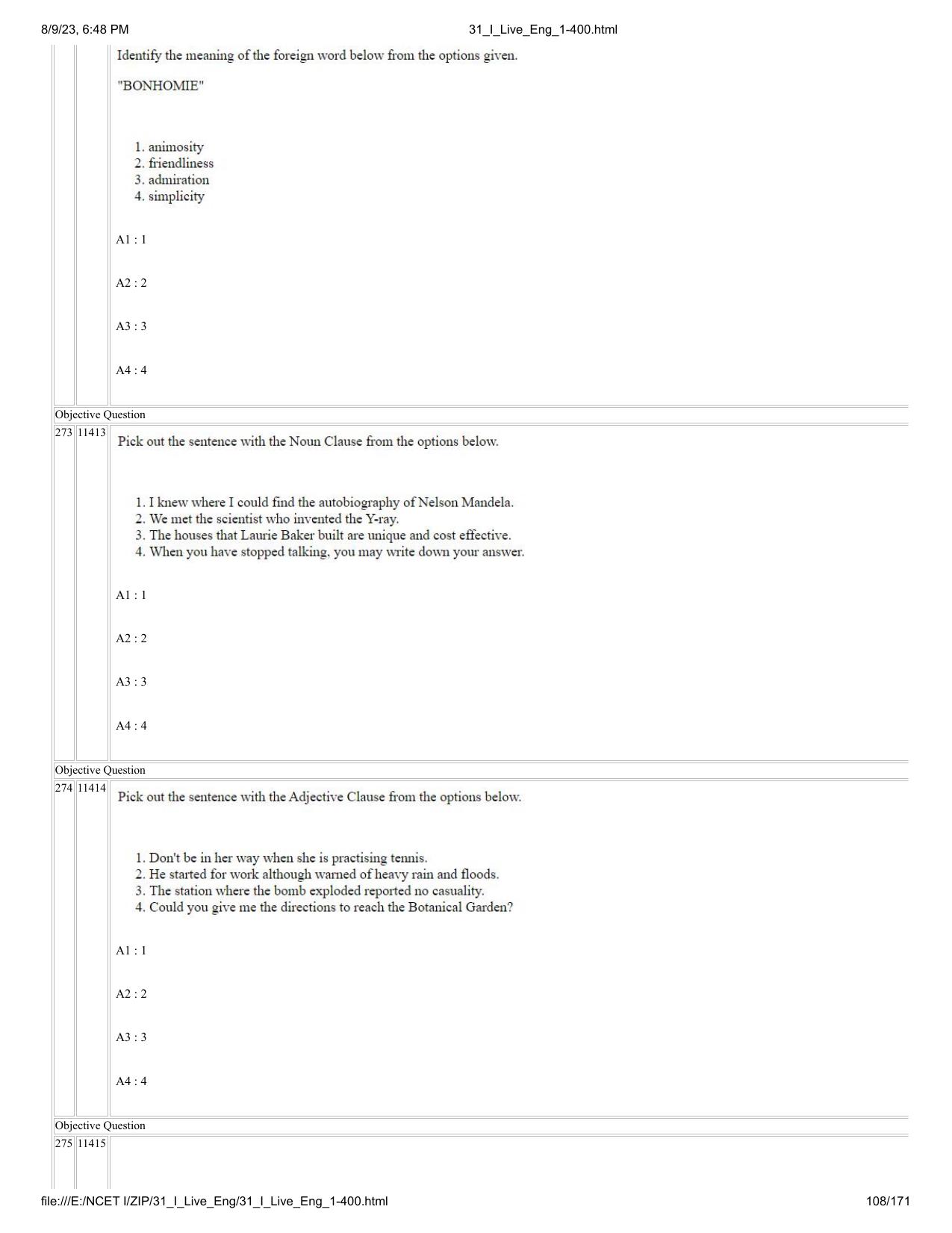 8/9/23, 6:48 PM 31_I_Live_Eng_1-400.html

Identify the meaning of the foreign word below from the options given.

"BONHOMIE"

1. animosity
2. friendliness
3. admiration
4. simplicity

A1 : 1

A2 : 2

A3 : 3

A4 : 4

Objective Question

273 11413

Pick out the sentence with the Noun Clause from the options below.

1. I knew where I could find the autobiography of Nelson Mandela.
2. We met the scientist who invented the Y-ray.
3. The houses that Laurie Baker built are unique and cost effective.
4. When you have stopped talking, you may write down your answer.

A1 : 1

A2 : 2

A3 : 3

A4 : 4

Objective Question

274 11414

Pick out the sentence with the Adjective Clause from the options below.

1. Don't be in her way when she is practising tennis.
2. He started for work although warned of heavy rain and floods.
3. The station where the bomb exploded reported no casuality.
4. Could you give me the directions to reach the Botanical Garden?

A1 : 1

A2 : 2

A3 : 3

A4 : 4

Objective Question

275 11415

file:///E:/NCET I/ZIP/31_I_Live_Eng/31_I_Live_Eng_1-400.html 108/171